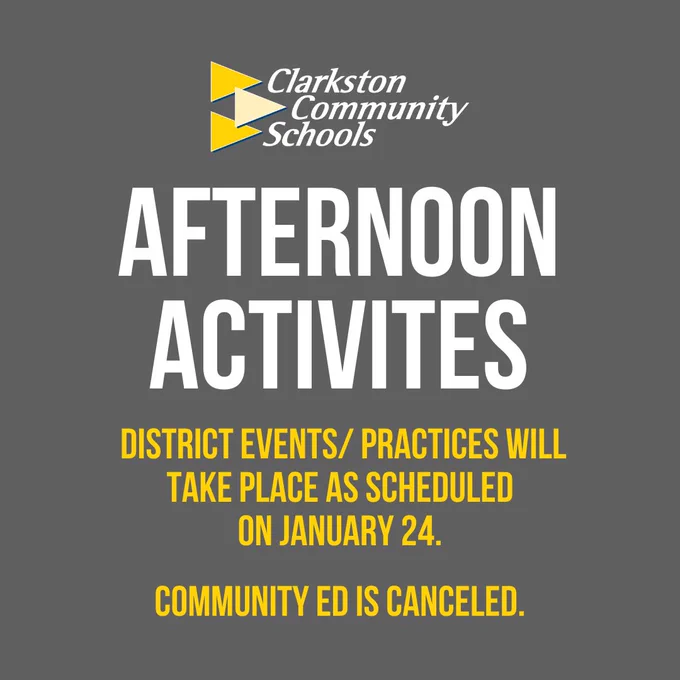 Clarkston
Community
Schools

AFTERNOON ACTIVITES

DISTRICT EVENTS/ PRACTICES WILL TAKE PLACE AS SCHEDULED ON JANUARY 24.

COMMUNITY ED IS CANCELED.